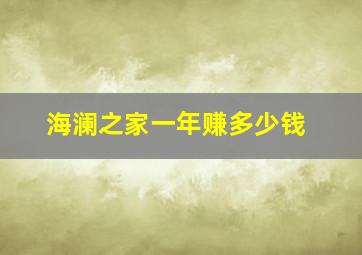 海澜之家一年赚多少钱